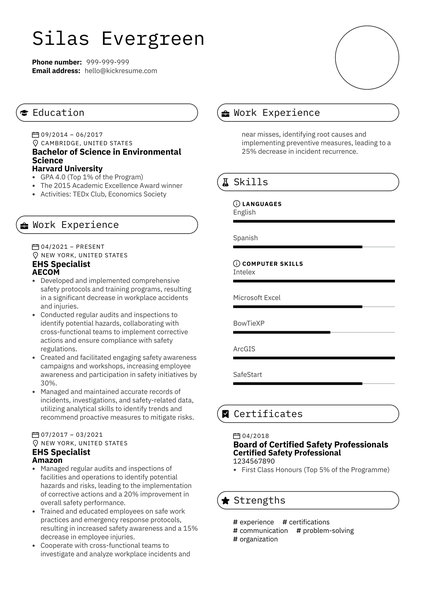 Silas Evergreen

Phone number: 999-999-999
Email address: hello@kickresume.com

Education

09/2014 – 06/2017
CAMBRIDGE, UNITED STATES
Bachelor of Science in Environmental Science
Harvard University
• GPA 4.0 (Top 1% of the Program)
• The 2015 Academic Excellence Award winner
• Activities: TEDx Club, Economics Society

Work Experience

04/2021 – PRESENT
NEW YORK, UNITED STATES
EHS Specialist
AECOM
• Developed and implemented comprehensive safety protocols and training programs, resulting in a significant decrease in workplace accidents and injuries.
• Conducted regular audits and inspections to identify potential hazards, collaborating with cross-functional teams to implement corrective actions and ensure compliance with safety regulations.
• Created and facilitated engaging safety awareness campaigns and workshops, increasing employee awareness and participation in safety initiatives by 30%.
• Managed and maintained accurate records of incidents, investigations, and safety-related data, utilizing analytical skills to identify trends and recommend proactive measures to mitigate risks.

07/2017 – 03/2021
NEW YORK, UNITED STATES
EHS Specialist
Amazon
• Managed regular audits and inspections of facilities and operations to identify potential hazards and risks, leading to the implementation of corrective actions and a 20% improvement in overall safety performance.
• Trained and educated employees on safe work practices and emergency response protocols, resulting in increased safety awareness and a 15% decrease in employee injuries.
• Cooperate with cross-functional teams to investigate and analyze workplace incidents and

Work Experience

near misses, identifying root causes and implementing preventive measures, leading to a 25% decrease in incident recurrence.

Skills

LANGUAGES
English
Spanish

COMPUTER SKILLS
Intelex
Microsoft Excel
BowTieXP
ArcGIS
SafeStart

Certificates

04/2018
Board of Certified Safety Professionals
Certified Safety Professional
1234567890
• First Class Honours (Top 5% of the Programme)

Strengths

# experience # certifications
# communication # problem-solving
# organization